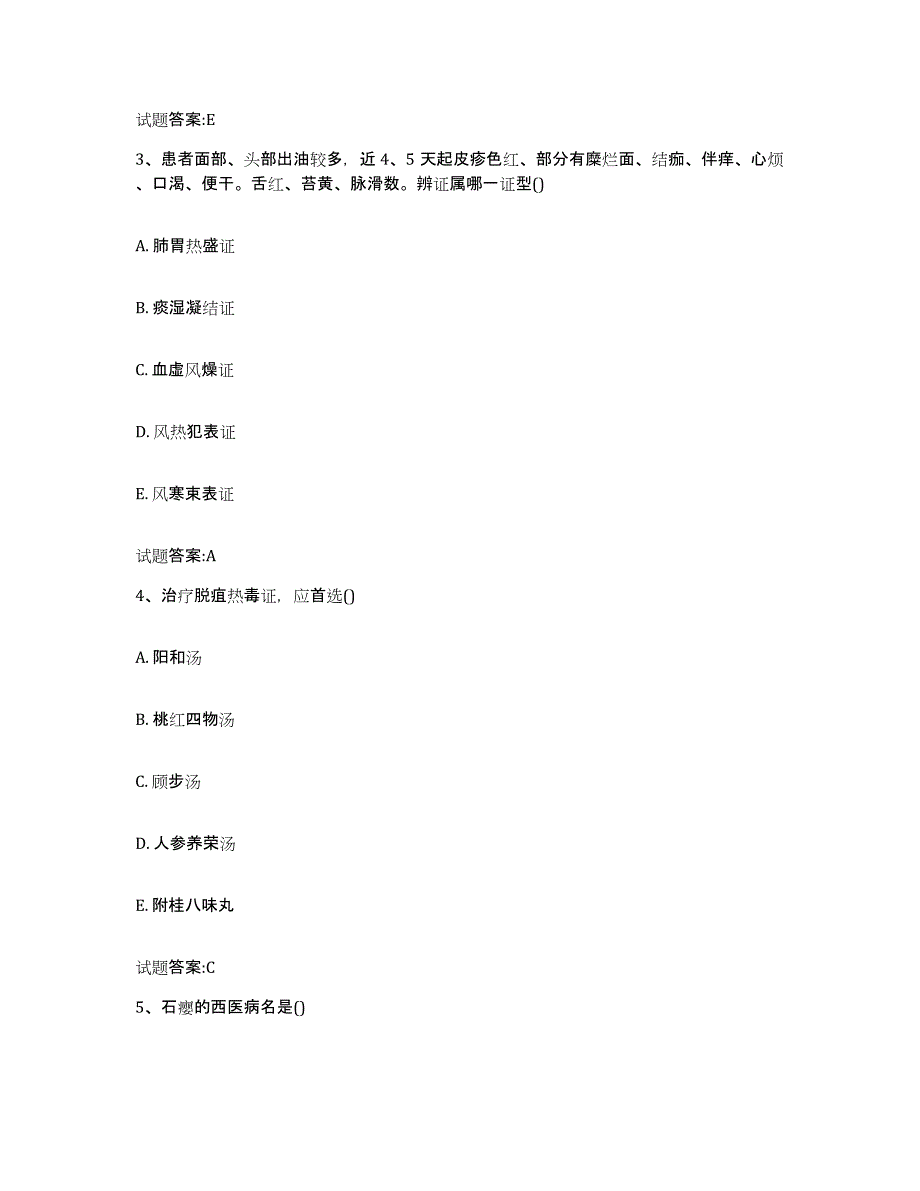 试题答案:E

3、患者面部、头部出油较多，近 4、5 天起皮疹色红、部分有糜烂面、结痂、伴痒、心烦、口渴、便干。舌红、苔黄、脉滑数。辨证属哪一证型()

A. 肺胃热盛证

B. 痰湿凝结证

C. 血虚风燥证

D. 风热犯表证

E. 风寒束表证

试题答案:A

4、治疗脱疽热毒证，应首选()

A. 阳和汤

B. 桃红四物汤

C. 顾步汤

D. 人参养荣汤

E. 附桂八味丸

试题答案:C

5、石瘿的西医病名是()